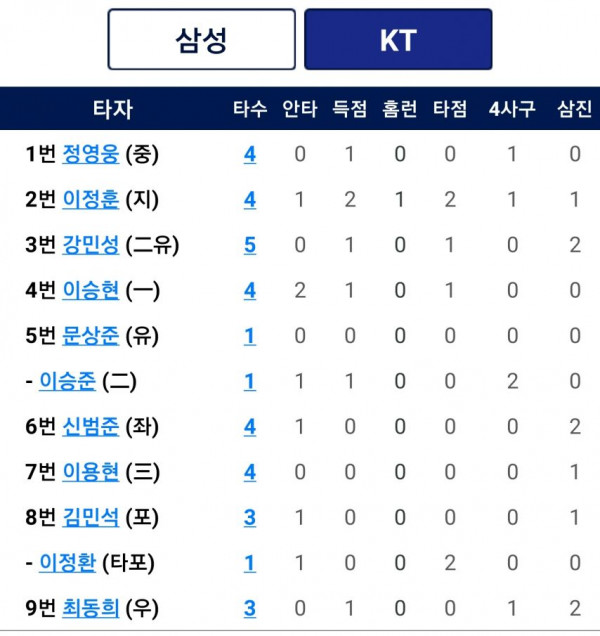 삼성 KT

| 타자 | 타수 | 안타 | 득점 | 홈런 | 타점 | 4사구 | 삼진 |
|---|---|---|---|---|---|---|---|
| 1번 정영웅 (중) | 4 | 0 | 1 | 0 | 0 | 1 | 0 |
| 2번 이정훈 (지) | 4 | 1 | 2 | 1 | 2 | 1 | 1 |
| 3번 강민성 (二유) | 5 | 0 | 1 | 0 | 1 | 0 | 2 |
| 4번 이승현 (一) | 4 | 2 | 1 | 0 | 1 | 0 | 0 |
| 5번 문상준 (유) | 1 | 0 | 0 | 0 | 0 | 0 | 0 |
| - 이승준 (二) | 1 | 1 | 1 | 0 | 0 | 2 | 0 |
| 6번 신범준 (좌) | 4 | 1 | 0 | 0 | 0 | 0 | 2 |
| 7번 이용현 (三) | 4 | 0 | 0 | 0 | 0 | 0 | 1 |
| 8번 김민석 (포) | 3 | 1 | 0 | 0 | 0 | 0 | 1 |
| - 이정환 (타포) | 1 | 1 | 0 | 0 | 2 | 0 | 0 |
| 9번 최동희 (우) | 3 | 0 | 1 | 0 | 0 | 1 | 2 |